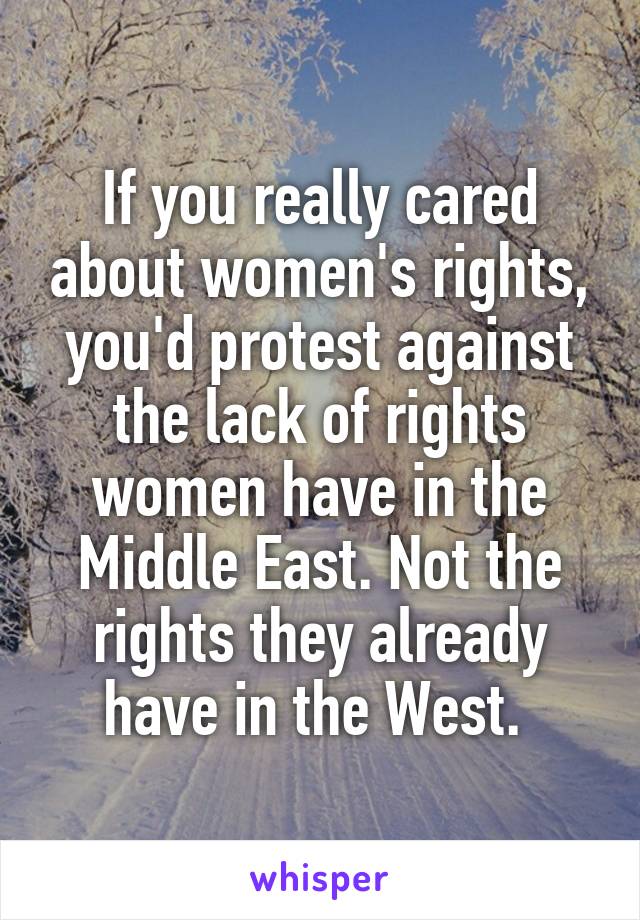 If you really cared about women's rights, you'd protest against the lack of rights women have in the Middle East. Not the rights they already have in the West.

whisper